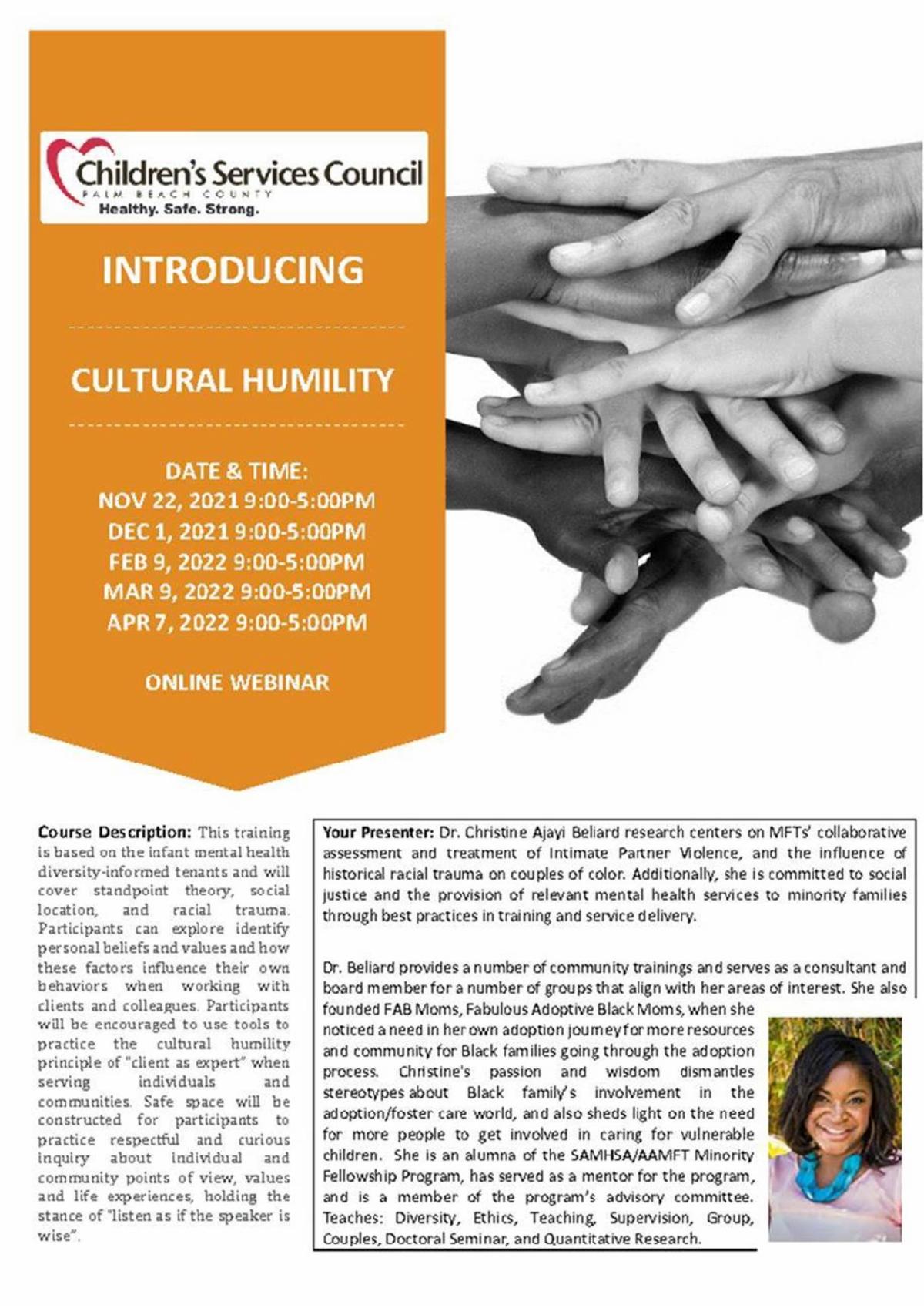 Children's Services Council
PALM BEACH COUNTY
Healthy. Safe. Strong.

INTRODUCING

CULTURAL HUMILITY

DATE & TIME:
NOV 22, 2021 9:00-5:00PM
DEC 1, 2021 9:00-5:00PM
FEB 9, 2022 9:00-5:00PM
MAR 9, 2022 9:00-5:00PM
APR 7, 2022 9:00-5:00PM

ONLINE WEBINAR

Course Description: This training is based on the infant mental health diversity-informed tenants and will cover standpoint theory, social location, and racial trauma. Participants can explore identify personal beliefs and values and how these factors influence their own behaviors when working with clients and colleagues. Participants will be encouraged to use tools to practice the cultural humility principle of "client as expert" when serving individuals and communities. Safe space will be constructed for participants to practice respectful and curious inquiry about individual and community points of view, values and life experiences, holding the stance of "listen as if the speaker is wise".

Your Presenter: Dr. Christine Ajayi Beliard research centers on MFTs' collaborative assessment and treatment of Intimate Partner Violence, and the influence of historical racial trauma on couples of color. Additionally, she is committed to social justice and the provision of relevant mental health services to minority families through best practices in training and service delivery.

Dr. Beliard provides a number of community trainings and serves as a consultant and board member for a number of groups that align with her areas of interest. She also founded FAB Moms, Fabulous Adoptive Black Moms, when she noticed a need in her own adoption journey for more resources and community for Black families going through the adoption process. Christine's passion and wisdom dismantles stereotypes about Black family's involvement in the adoption/foster care world, and also sheds light on the need for more people to get involved in caring for vulnerable children. She is an alumna of the SAMHSA/AAMFT Minority Fellowship Program, has served as a mentor for the program, and is a member of the program's advisory committee. Teaches: Diversity, Ethics, Teaching, Supervision, Group, Couples, Doctoral Seminar, and Quantitative Research.